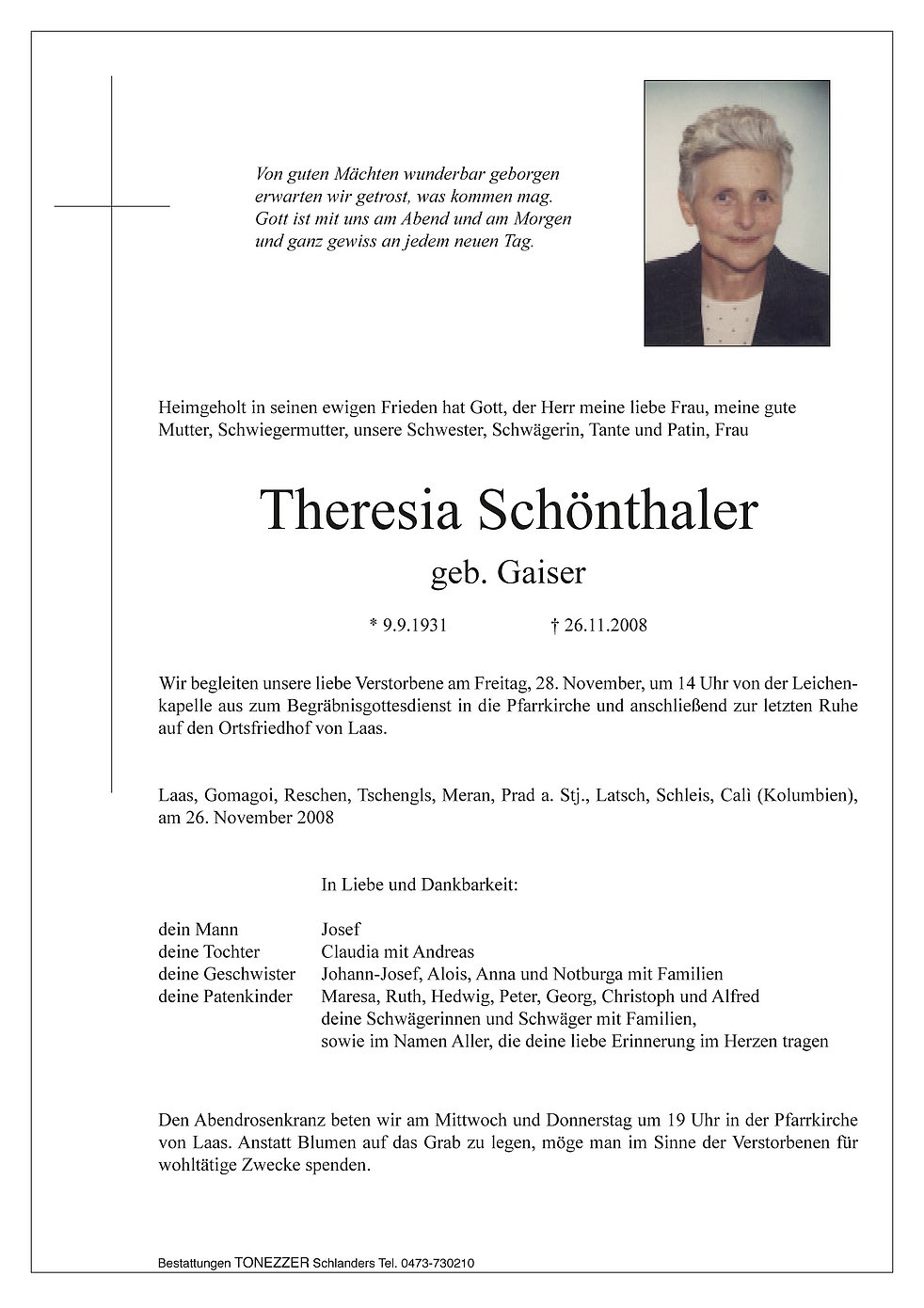 Von guten Mächten wunderbar geborgen
erwarten wir getrost, was kommen mag.
Gott ist mit uns am Abend und am Morgen
und ganz gewiss an jedem neuen Tag.

Heimgeholt in seinen ewigen Frieden hat Gott, der Herr meine liebe Frau, meine gute Mutter, Schwiegermutter, unsere Schwester, Schwägerin, Tante und Patin, Frau

Theresia Schönthaler

geb. Gaiser

* 9.9.1931 † 26.11.2008

Wir begleiten unsere liebe Verstorbene am Freitag, 28. November, um 14 Uhr von der Leichenkapelle aus zum Begräbnisgottesdienst in die Pfarrkirche und anschließend zur letzten Ruhe auf den Ortsfriedhof von Laas.

Laas, Gomagoi, Reschen, Tschengls, Meran, Prad a. Stj., Latsch, Schleis, Calì (Kolumbien), am 26. November 2008

In Liebe und Dankbarkeit:

dein Mann Josef
deine Tochter Claudia mit Andreas
deine Geschwister Johann-Josef, Alois, Anna und Notburga mit Familien
deine Patenkinder Maresa, Ruth, Hedwig, Peter, Georg, Christoph und Alfred
deine Schwägerinnen und Schwäger mit Familien,
sowie im Namen Aller, die deine liebe Erinnerung im Herzen tragen

Den Abendrosenkranz beten wir am Mittwoch und Donnerstag um 19 Uhr in der Pfarrkirche von Laas. Anstatt Blumen auf das Grab zu legen, möge man im Sinne der Verstorbenen für wohltätige Zwecke spenden.

Bestattungen TONEZZER Schlanders Tel. 0473-730210